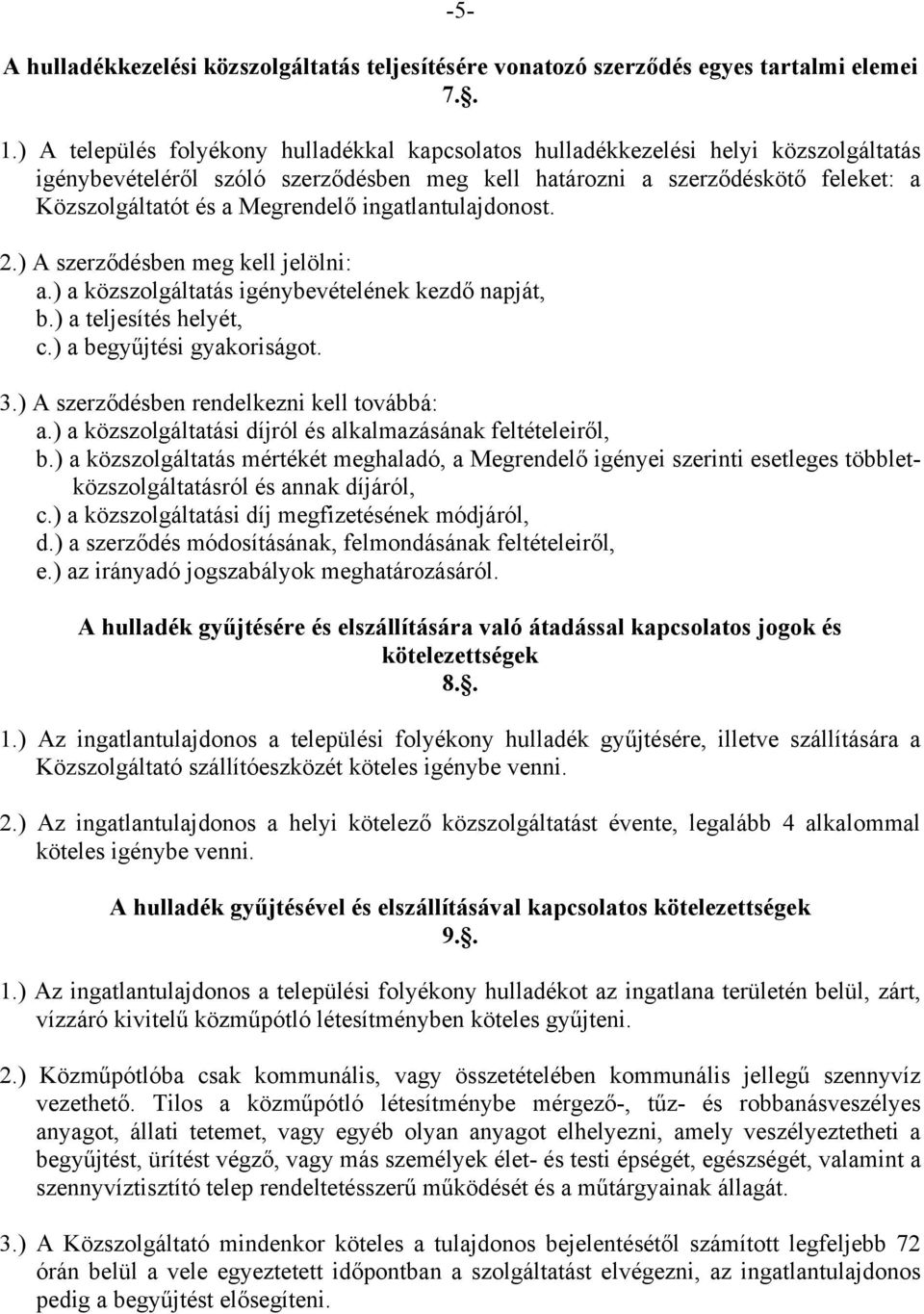 -5-

A hulladékkezelési közszolgáltatás teljesítésére vonatozó szerződés egyes tartalmi elemei
7.§.

1.) A település folyékony hulladékkal kapcsolatos hulladékkezelési helyi közszolgáltatás igénybevételéről szóló szerződésben meg kell határozni a szerződéskötő feleket: a Közszolgáltatót és a Megrendelő ingatlantulajdonost.

2.) A szerződésben meg kell jelölni:
a.) a közszolgáltatás igénybevételének kezdő napját,
b.) a teljesítés helyét,
c.) a begyűjtési gyakoriságot.

3.) A szerződésben rendelkezni kell továbbá:
a.) a közszolgáltatási díjról és alkalmazásának feltételeiről,
b.) a közszolgáltatás mértékét meghaladó, a Megrendelő igényei szerinti esetleges többletközszolgáltatásról és annak díjáról,
c.) a közszolgáltatási díj megfizetésének módjáról,
d.) a szerződés módosításának, felmondásának feltételeiről,
e.) az irányadó jogszabályok meghatározásáról.

A hulladék gyűjtésére és elszállítására való átadással kapcsolatos jogok és kötelezettségek
8.§.

1.) Az ingatlantulajdonos a települési folyékony hulladék gyűjtésére, illetve szállítására a Közszolgáltató szállítóeszközét köteles igénybe venni.

2.) Az ingatlantulajdonos a helyi kötelező közszolgáltatást évente, legalább 4 alkalommal köteles igénybe venni.

A hulladék gyűjtésével és elszállításával kapcsolatos kötelezettségek
9.§.

1.) Az ingatlantulajdonos a települési folyékony hulladékot az ingatlana területén belül, zárt, vízzáró kivitelű közműpótló létesítményben köteles gyűjteni.

2.) Közműpótlóba csak kommunális, vagy összetételében kommunális jellegű szennyvíz vezethető. Tilos a közműpótló létesítménybe mérgező-, tűz- és robbanásveszélyes anyagot, állati tetemet, vagy egyéb olyan anyagot elhelyezni, amely veszélyeztetheti a begyűjtést, ürítést végző, vagy más személyek élet- és testi épségét, egészségét, valamint a szennyvíztisztító telep rendeltetésszerű működését és a műtárgyainak állagát.

3.) A Közszolgáltató mindenkor köteles a tulajdonos bejelentésétől számított legfeljebb 72 órán belül a vele egyeztetett időpontban a szolgáltatást elvégezni, az ingatlantulajdonos pedig a begyűjtést elősegíteni.